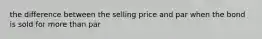 the difference between the selling price and par when the bond is sold for more than par